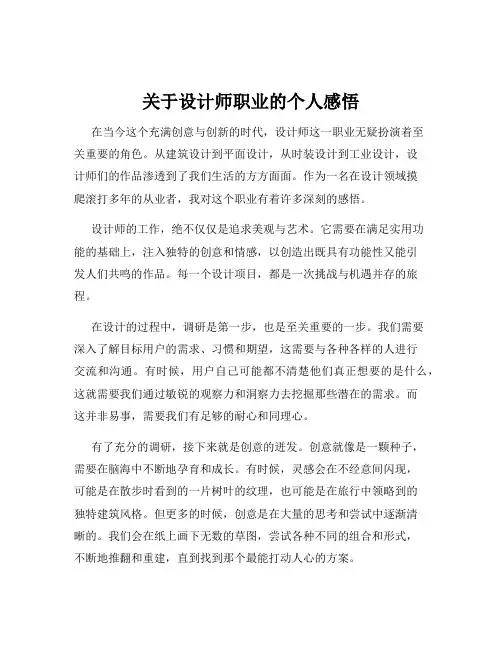 关于设计师职业的个人感悟

在当今这个充满创意与创新的时代，设计师这一职业无疑扮演着至关重要的角色。从建筑设计到平面设计，从时装设计到工业设计，设计师们的作品渗透到了我们生活的方方面面。作为一名在设计领域摸爬滚打多年的从业者，我对这个职业有着许多深刻的感悟。

设计师的工作，绝不仅仅是追求美观与艺术。它需要在满足实用功能的基础上，注入独特的创意和情感，以创造出既具有功能性又能引发人们共鸣的作品。每一个设计项目，都是一次挑战与机遇并存的旅程。

在设计的过程中，调研是第一步，也是至关重要的一步。我们需要深入了解目标用户的需求、习惯和期望，这需要与各种各样的人进行交流和沟通。有时候，用户自己可能都不清楚他们真正想要的是什么，这就需要我们通过敏锐的观察力和洞察力去挖掘那些潜在的需求。而这并非易事，需要我们有足够的耐心和同理心。

有了充分的调研，接下来就是创意的迸发。创意就像是一颗种子，需要在脑海中不断地孕育和成长。有时候，灵感会在不经意间闪现，可能是在散步时看到的一片树叶的纹理，也可能是在旅行中领略到的独特建筑风格。但更多的时候，创意是在大量的思考和尝试中逐渐清晰的。我们会在纸上画下无数的草图，尝试各种不同的组合和形式，不断地推翻和重建，直到找到那个最能打动人心的方案。